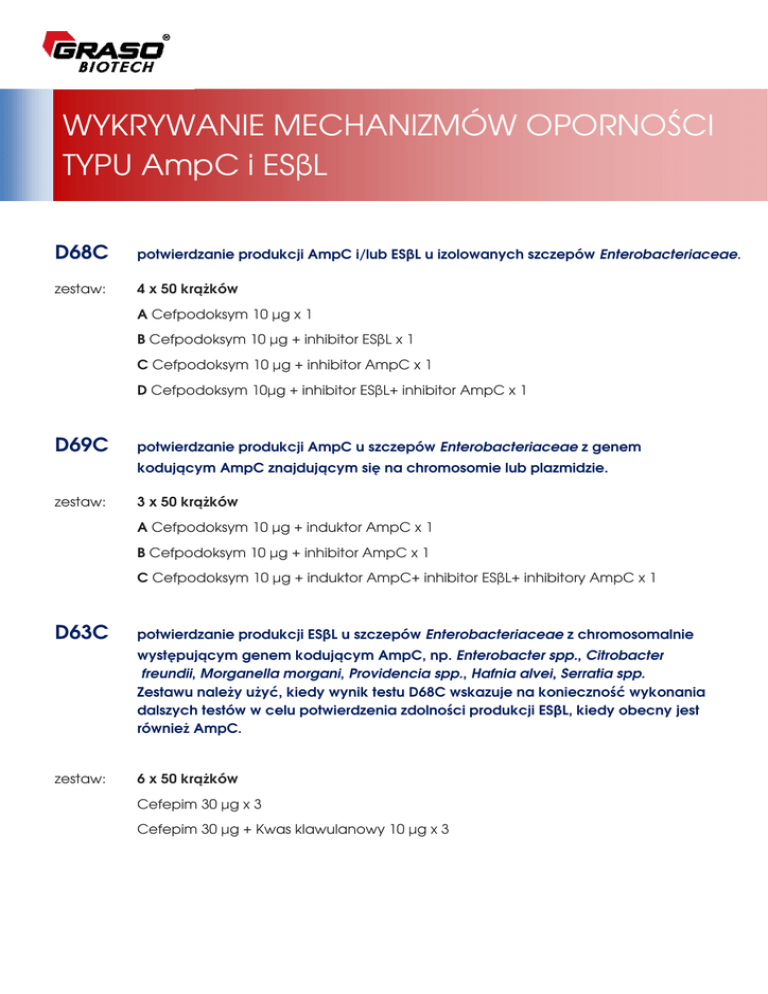 GRASO®
BIOTECH

WYKRYWANIE MECHANIZMÓW OPORNOŚCI TYPU AmpC i ESβL

D68C potwierdzanie produkcji AmpC i/lub ESβL u izolowanych szczepów Enterobacteriaceae.

zestaw: 4 x 50 krążków

A Cefpodoksym 10 μg x 1

B Cefpodoksym 10 μg + inhibitor ESβL x 1

C Cefpodoksym 10 μg + inhibitor AmpC x 1

D Cefpodoksym 10μg + inhibitor ESβL+ inhibitor AmpC x 1

D69C potwierdzanie produkcji AmpC u szczepów Enterobacteriaceae z genem kodującym AmpC znajdującym się na chromosomie lub plazmidzie.

zestaw: 3 x 50 krążków

A Cefpodoksym 10 μg + induktor AmpC x 1

B Cefpodoksym 10 μg + inhibitor AmpC x 1

C Cefpodoksym 10 μg + induktor AmpC+ inhibitor ESβL+ inhibitory AmpC x 1

D63C potwierdzanie produkcji ESβL u szczepów Enterobacteriaceae z chromosomalnie występującym genem kodującym AmpC, np. Enterobacter spp., Citrobacter freundii, Morganella morgani, Providencia spp., Hafnia alvei, Serratia spp. Zestawu należy użyć, kiedy wynik testu D68C wskazuje na konieczność wykonania dalszych testów w celu potwierdzenia zdolności produkcji ESβL, kiedy obecny jest również AmpC.

zestaw: 6 x 50 krążków

Cefepim 30 μg x 3

Cefepim 30 μg + Kwas klawulanowy 10 μg x 3